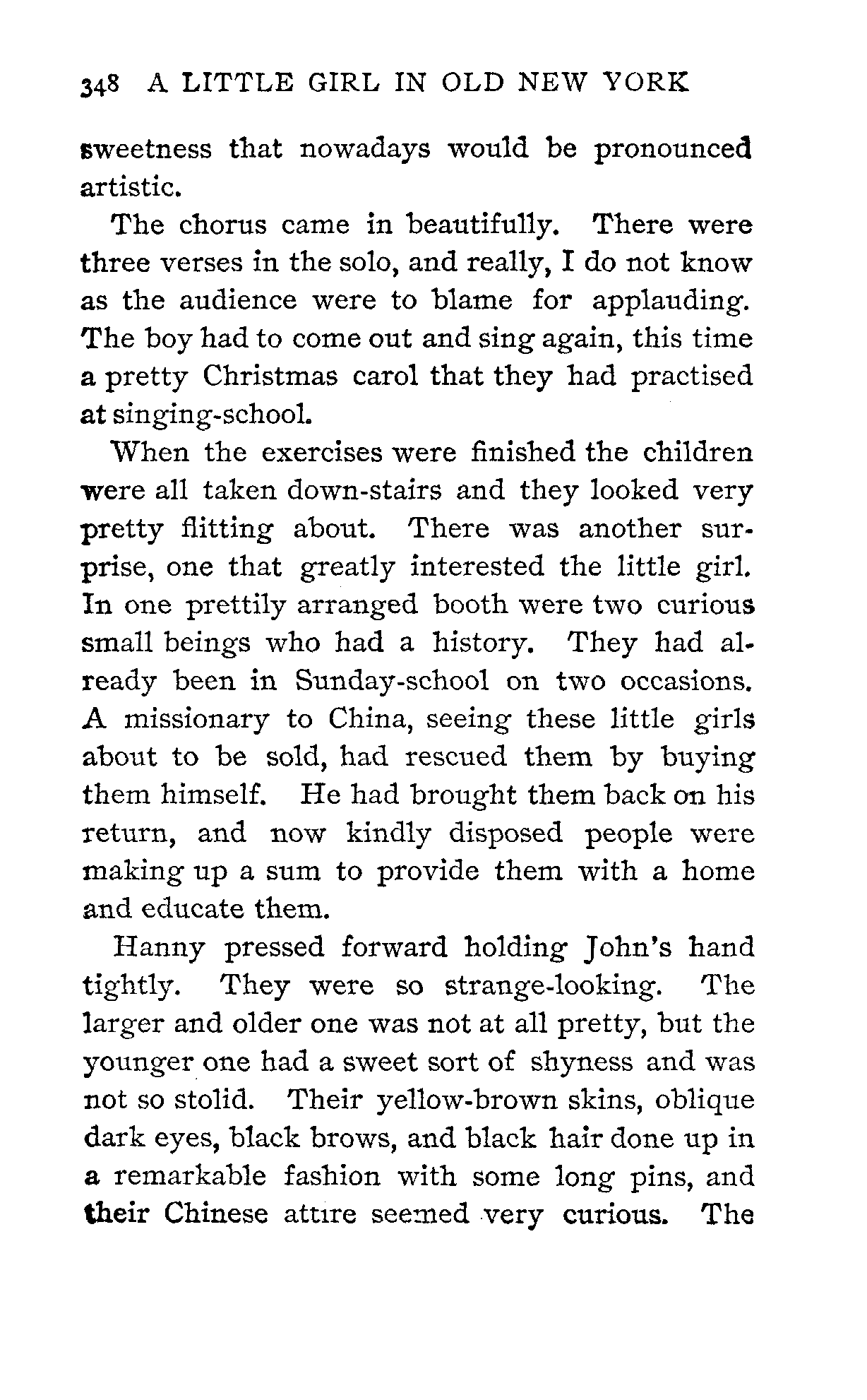 348 A LITTLE GIRL IN OLD NEW YORK

sweetness that nowadays would be pronounced artistic.

The chorus came in beautifully. There were three verses in the solo, and really, I do not know as the audience were to blame for applauding. The boy had to come out and sing again, this time a pretty Christmas carol that they had practised at singing-school.

When the exercises were finished the children were all taken down-stairs and they looked very pretty flitting about. There was another surprise, one that greatly interested the little girl. In one prettily arranged booth were two curious small beings who had a history. They had already been in Sunday-school on two occasions. A missionary to China, seeing these little girls about to be sold, had rescued them by buying them himself. He had brought them back on his return, and now kindly disposed people were making up a sum to provide them with a home and educate them.

Hanny pressed forward holding John's hand tightly. They were so strange-looking. The larger and older one was not at all pretty, but the younger one had a sweet sort of shyness and was not so stolid. Their yellow-brown skins, oblique dark eyes, black brows, and black hair done up in a remarkable fashion with some long pins, and their Chinese attire seemed very curious. The